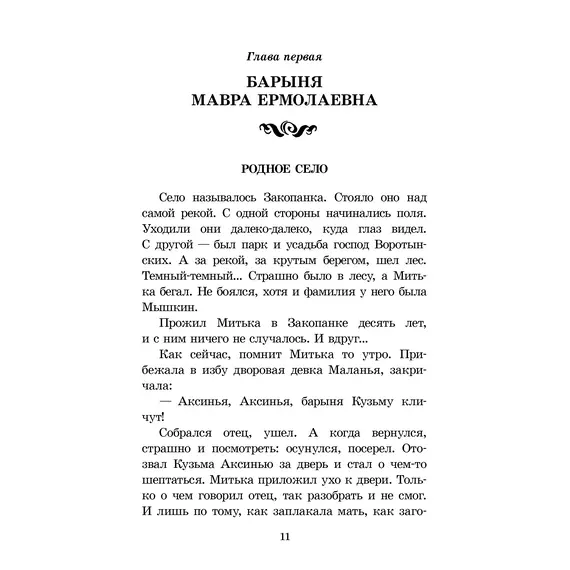 Глава первая

БАРЫНЯ
МАВРА ЕРМОЛАЕВНА

РОДНОЕ СЕЛО

Село называлось Закопанка. Стояло оно над самой рекой. С одной стороны начинались поля. Уходили они далеко-далеко, куда глаз видел. С другой — был парк и усадьба господ Воротынских. А за рекой, за крутым берегом, шел лес. Темный-темный... Страшно было в лесу, а Митька бегал. Не боялся, хотя и фамилия у него была Мышкин.

Прожил Митька в Закопанке десять лет, и с ним ничего не случалось. И вдруг...

Как сейчас, помнит Митька то утро. Прибежала в избу дворовая девка Маланья, закричала:

— Аксинья, Аксинья, барыня Кузьму кличут!

Собрался отец, ушел. А когда вернулся, страшно и посмотреть: осунулся, посерел. Отозвал Кузьма Аксинью за дверь и стал о чем-то шептаться. Митька приложил ухо к двери. Только о чем говорил отец, так разобрать и не смог. И лишь по тому, как заплакала мать, как заго-

11